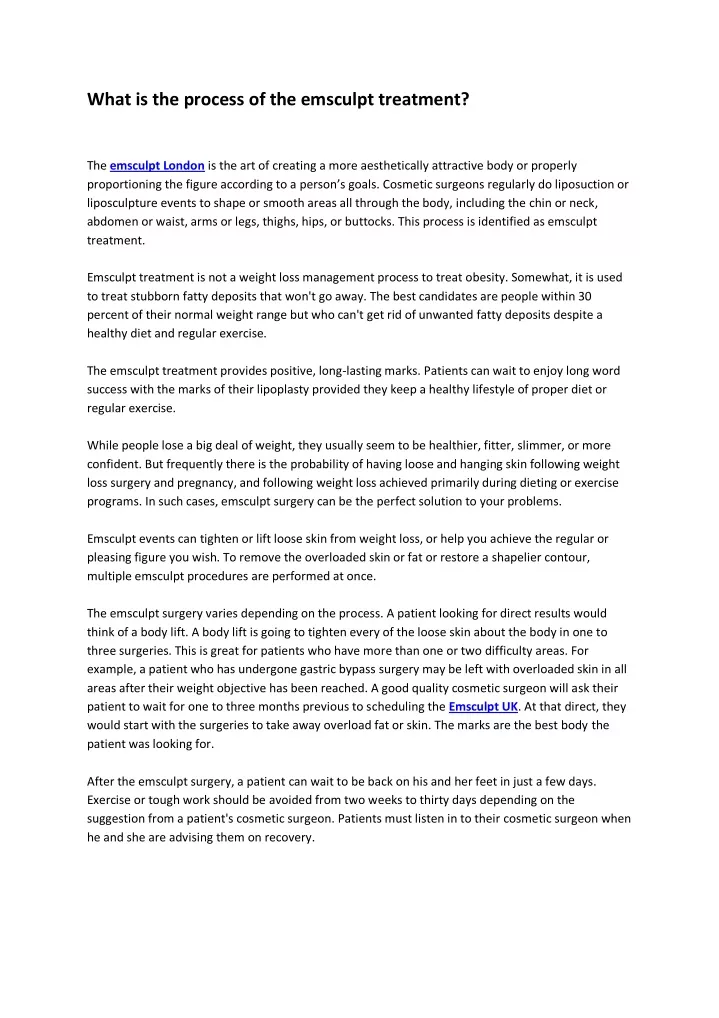 What is the process of the emsculpt treatment?

The emsculpt London is the art of creating a more aesthetically attractive body or properly proportioning the figure according to a person's goals. Cosmetic surgeons regularly do liposuction or liposculpture events to shape or smooth areas all through the body, including the chin or neck, abdomen or waist, arms or legs, thighs, hips, or buttocks. This process is identified as emsculpt treatment.

Emsculpt treatment is not a weight loss management process to treat obesity. Somewhat, it is used to treat stubborn fatty deposits that won't go away. The best candidates are people within 30 percent of their normal weight range but who can't get rid of unwanted fatty deposits despite a healthy diet and regular exercise.

The emsculpt treatment provides positive, long-lasting marks. Patients can wait to enjoy long word success with the marks of their lipoplasty provided they keep a healthy lifestyle of proper diet or regular exercise.

While people lose a big deal of weight, they usually seem to be healthier, fitter, slimmer, or more confident. But frequently there is the probability of having loose and hanging skin following weight loss surgery and pregnancy, and following weight loss achieved primarily during dieting or exercise programs. In such cases, emsculpt surgery can be the perfect solution to your problems.

Emsculpt events can tighten or lift loose skin from weight loss, or help you achieve the regular or pleasing figure you wish. To remove the overloaded skin or fat or restore a shapelier contour, multiple emsculpt procedures are performed at once.

The emsculpt surgery varies depending on the process. A patient looking for direct results would think of a body lift. A body lift is going to tighten every of the loose skin about the body in one to three surgeries. This is great for patients who have more than one or two difficulty areas. For example, a patient who has undergone gastric bypass surgery may be left with overloaded skin in all areas after their weight objective has been reached. A good quality cosmetic surgeon will ask their patient to wait for one to three months previous to scheduling the Emsculpt UK. At that direct, they would start with the surgeries to take away overload fat or skin. The marks are the best body the patient was looking for.

After the emsculpt surgery, a patient can wait to be back on his and her feet in just a few days. Exercise or tough work should be avoided from two weeks to thirty days depending on the suggestion from a patient's cosmetic surgeon. Patients must listen in to their cosmetic surgeon when he and she are advising them on recovery.